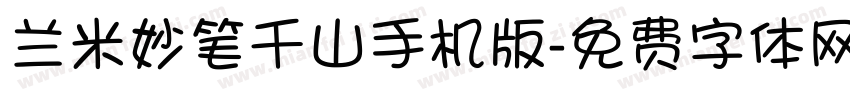 兰米妙笔千山手机版-免费字体网